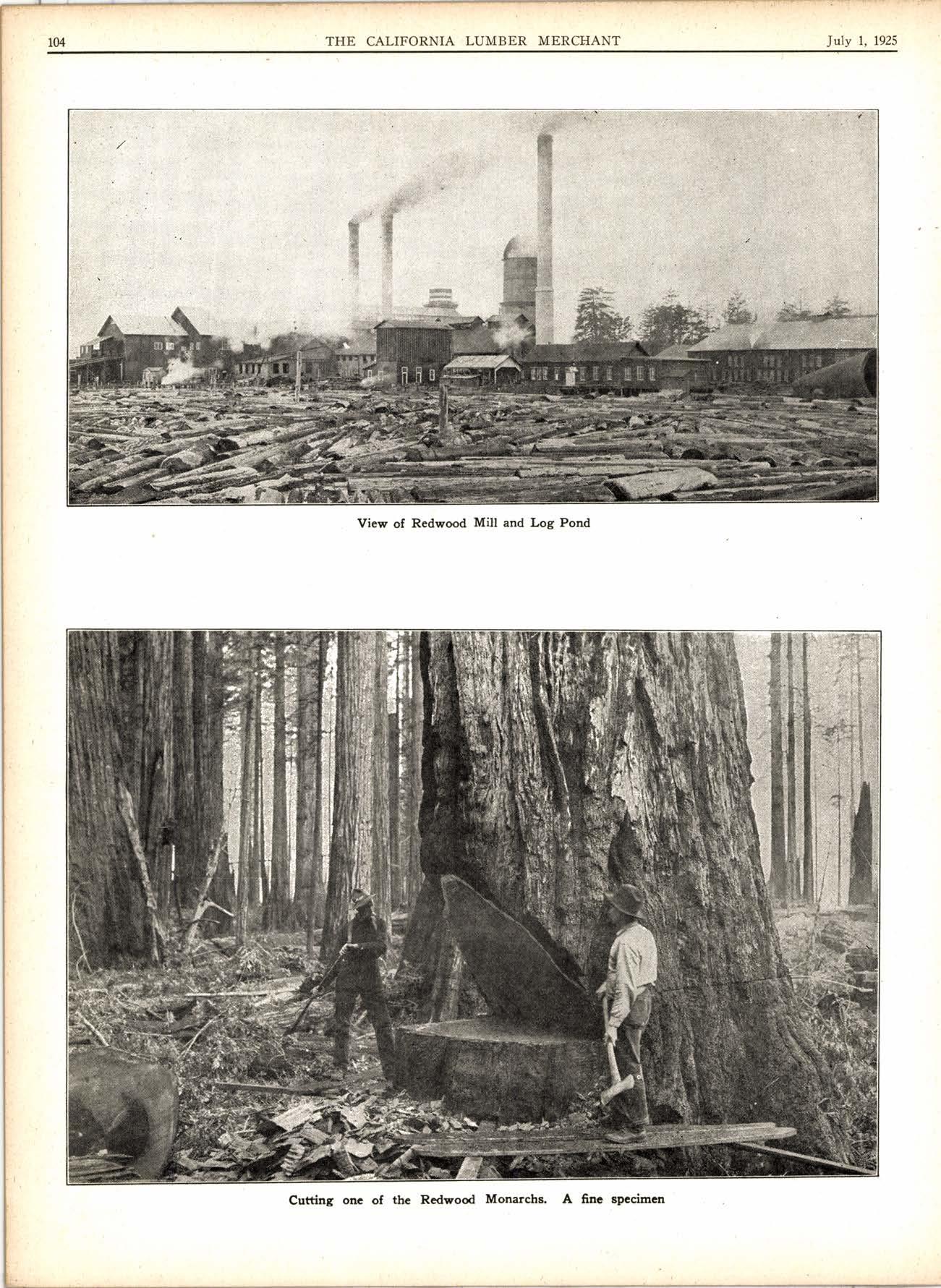 104 THE CALIFORNIA LUMBER MERCHANT July 1, 1925

View of Redwood Mill and Log Pond

Cutting one of the Redwood Monarchs. A fine specimen